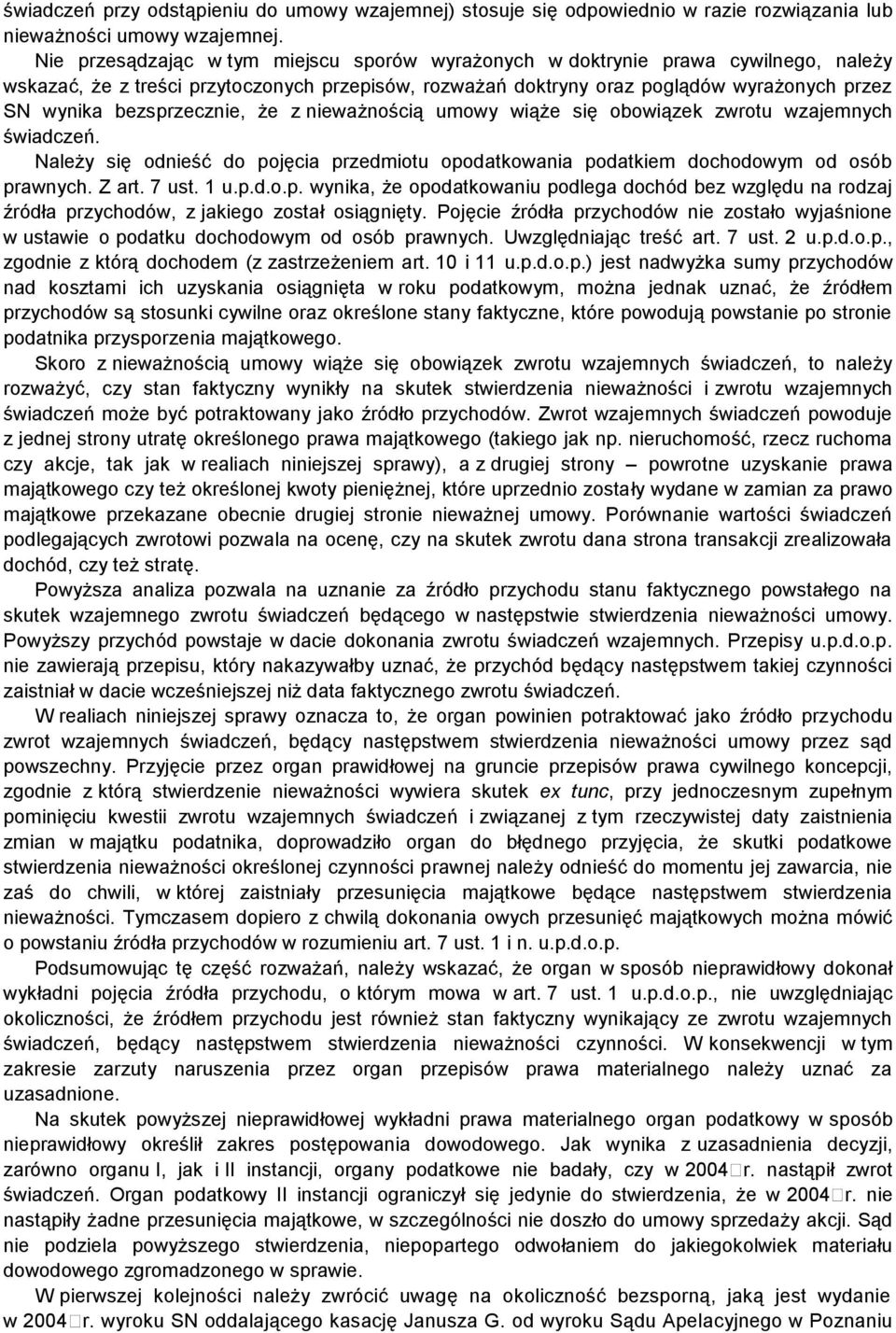 świadczeń przy odstąpieniu do umowy wzajemnej) stosuje się odpowiednio w razie rozwiązania lub nieważności umowy wzajemnej.

Nie przesądzając w tym miejscu sporów wyrażonych w doktrynie prawa cywilnego, należy wskazać, że z treści przytoczonych przepisów, rozważań doktryny oraz poglądów wyrażonych przez SN wynika bezsprzecznie, że z nieważnością umowy wiąże się obowiązek zwrotu wzajemnych świadczeń.

Należy się odnieść do pojęcia przedmiotu opodatkowania podatkiem dochodowym od osób prawnych. Z art. 7 ust. 1 u.p.d.o.p. wynika, że opodatkowaniu podlega dochód bez względu na rodzaj źródła przychodów, z jakiego został osiągnięty. Pojęcie źródła przychodów nie zostało wyjaśnione w ustawie o podatku dochodowym od osób prawnych. Uwzględniając treść art. 7 ust. 2 u.p.d.o.p., zgodnie z którą dochodem (z zastrzeżeniem art. 10 i 11 u.p.d.o.p.) jest nadwyżka sumy przychodów nad kosztami ich uzyskania osiągnięta w roku podatkowym, można jednak uznać, że źródłem przychodów są stosunki cywilne oraz określone stany faktyczne, które powodują powstanie po stronie podatnika przysporzenia majątkowego.

Skoro z nieważnością umowy wiąże się obowiązek zwrotu wzajemnych świadczeń, to należy rozważyć, czy stan faktyczny wynikły na skutek stwierdzenia nieważności i zwrotu wzajemnych świadczeń może być potraktowany jako źródło przychodów. Zwrot wzajemnych świadczeń powoduje z jednej strony utratę określonego prawa majątkowego (takiego jak np. nieruchomość, rzecz ruchoma czy akcje, tak jak w realiach niniejszej sprawy), a z drugiej strony – powrotne uzyskanie prawa majątkowego czy też określonej kwoty pieniężnej, które uprzednio zostały wydane w zamian za prawo majątkowe przekazane obecnie drugiej stronie nieważnej umowy. Porównanie wartości świadczeń podlegających zwrotowi pozwala na ocenę, czy na skutek zwrotu dana strona transakcji zrealizowała dochód, czy też stratę.

Powyższa analiza pozwala na uznanie za źródło przychodu stanu faktycznego powstałego na skutek wzajemnego zwrotu świadczeń będącego w następstwie stwierdzenia nieważności umowy. Powyższy przychód powstaje w dacie dokonania zwrotu świadczeń wzajemnych. Przepisy u.p.d.o.p. nie zawierają przepisu, który nakazywałby uznać, że przychód będący następstwem takiej czynności zaistniał w dacie wcześniejszej niż data faktycznego zwrotu świadczeń.

W realiach niniejszej sprawy oznacza to, że organ powinien potraktować jako źródło przychodu zwrot wzajemnych świadczeń, będący następstwem stwierdzenia nieważności umowy przez sąd powszechny. Przyjęcie przez organ prawidłowej na gruncie przepisów prawa cywilnego koncepcji, zgodnie z którą stwierdzenie nieważności wywiera skutek ex tunc, przy jednoczesnym zupełnym pominięciu kwestii zwrotu wzajemnych świadczeń i związanej z tym rzeczywistej daty zaistnienia zmian w majątku podatnika, doprowadziło organ do błędnego przyjęcia, że skutki podatkowe stwierdzenia nieważności określonej czynności prawnej należy odnieść do momentu jej zawarcia, nie zaś do chwili, w której zaistniały przesunięcia majątkowe będące następstwem stwierdzenia nieważności. Tymczasem dopiero z chwilą dokonania owych przesunięć majątkowych można mówić o powstaniu źródła przychodów w rozumieniu art. 7 ust. 1 i n. u.p.d.o.p.

Podsumowując tę część rozważań, należy wskazać, że organ w sposób nieprawidłowy dokonał wykładni pojęcia źródła przychodu, o którym mowa w art. 7 ust. 1 u.p.d.o.p., nie uwzględniając okoliczności, że źródłem przychodu jest również stan faktyczny wynikający ze zwrotu wzajemnych świadczeń, będący następstwem stwierdzenia nieważności czynności. W konsekwencji w tym zakresie zarzuty naruszenia przez organ przepisów prawa materialnego należy uznać za uzasadnione.

Na skutek powyższej nieprawidłowej wykładni prawa materialnego organ podatkowy w sposób nieprawidłowy określił zakres postępowania dowodowego. Jak wynika z uzasadnienia decyzji, zarówno organu I, jak i II instancji, organy podatkowe nie badały, czy w 2004 r. nastąpił zwrot świadczeń. Organ podatkowy II instancji ograniczył się jedynie do stwierdzenia, że w 2004 r. nie nastąpiły żadne przesunięcia majątkowe, w szczególności nie doszło do umowy sprzedaży akcji. Sąd nie podziela powyższego stwierdzenia, niepopartego odwołaniem do jakiegokolwiek materiału dowodowego zgromadzonego w sprawie.

W pierwszej kolejności należy zwrócić uwagę na okoliczność bezsporną, jaką jest wydanie w 2004 r. wyroku SN oddalającego kasację Janusza G. od wyroku Sądu Apelacyjnego w Poznaniu